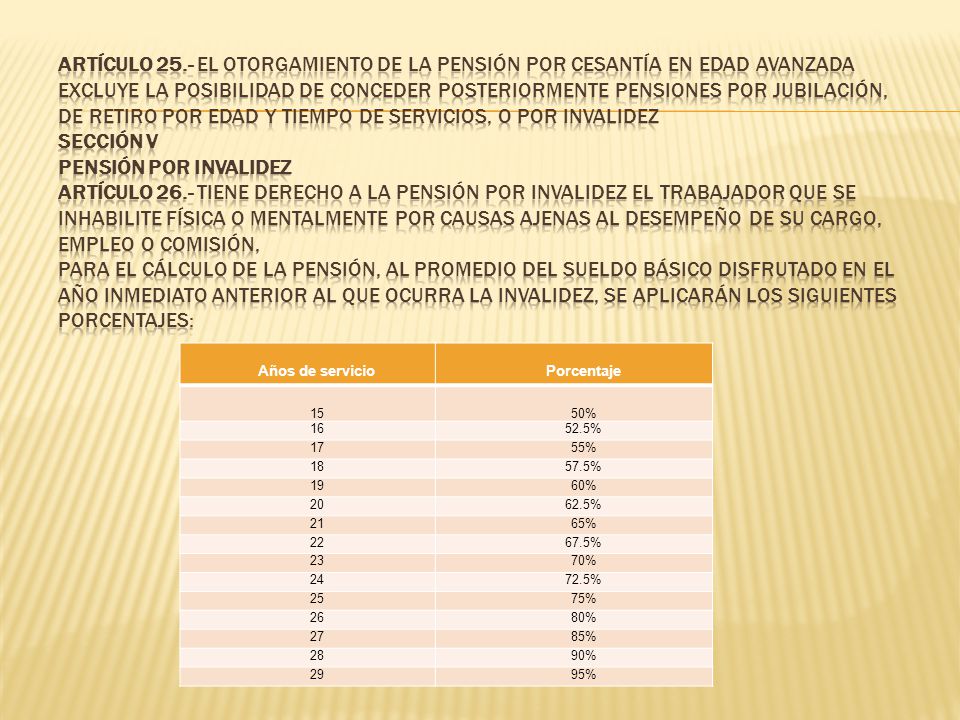 ARTÍCULO 25.- EL OTORGAMIENTO DE LA PENSIÓN POR CESANTÍA EN EDAD AVANZADA EXCLUYE LA POSIBILIDAD DE CONCEDER POSTERIORMENTE PENSIONES POR JUBILACIÓN, DE RETIRO POR EDAD Y TIEMPO DE SERVICIOS, O POR INVALIDEZ
SECCIÓN V
PENSIÓN POR INVALIDEZ
ARTÍCULO 26.- TIENE DERECHO A LA PENSIÓN POR INVALIDEZ EL TRABAJADOR QUE SE INHABILITE FÍSICA O MENTALMENTE POR CAUSAS AJENAS AL DESEMPEÑO DE SU CARGO, EMPLEO O COMISIÓN,
PARA EL CÁLCULO DE LA PENSIÓN, AL PROMEDIO DEL SUELDO BÁSICO DISFRUTADO EN EL AÑO INMEDIATO ANTERIOR AL QUE OCURRA LA INVALIDEZ, SE APLICARÁN LOS SIGUIENTES PORCENTAJES:

| Años de servicio | Porcentaje |
|---|---|
| 15 | 50% |
| 16 | 52.5% |
| 17 | 55% |
| 18 | 57.5% |
| 19 | 60% |
| 20 | 62.5% |
| 21 | 65% |
| 22 | 67.5% |
| 23 | 70% |
| 24 | 72.5% |
| 25 | 75% |
| 26 | 80% |
| 27 | 85% |
| 28 | 90% |
| 29 | 95% |